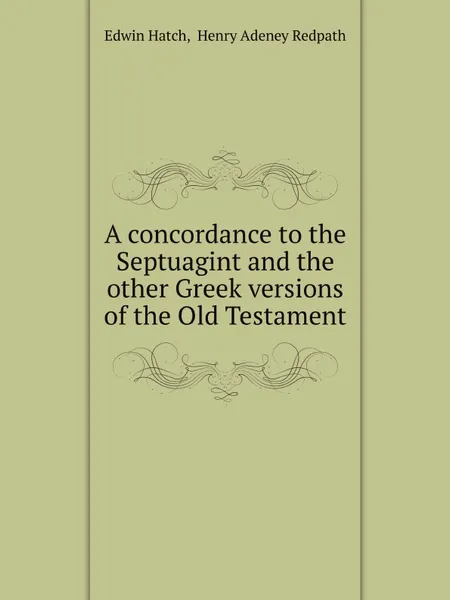 Edwin Hatch, Henry Adeney Redpath

A concordance to the Septuagint and the other Greek versions of the Old Testament